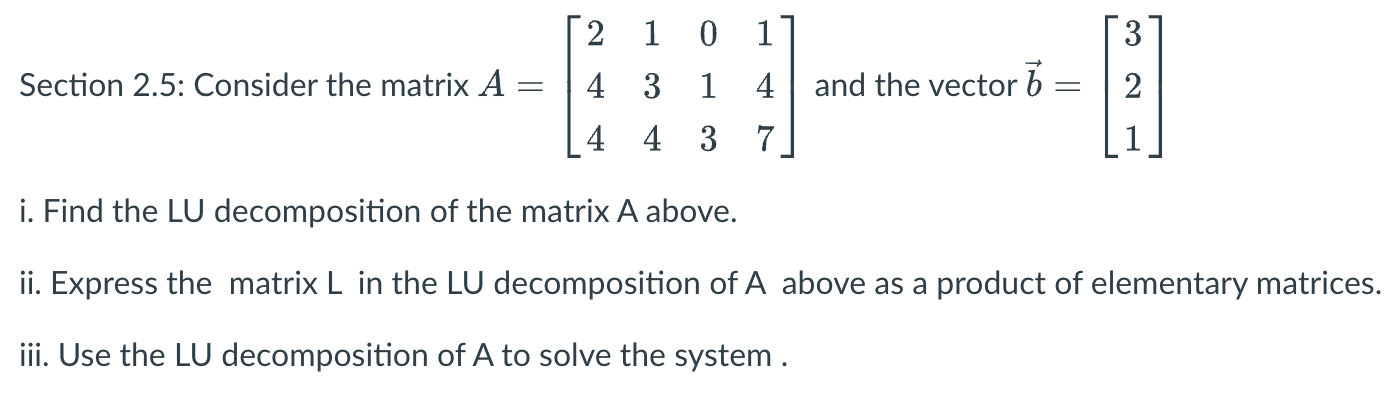 Section 2.5: Consider the matrix $A = \begin{bmatrix} 2 & 1 & 0 & 1 \\ 4 & 3 & 1 & 4 \\ 4 & 4 & 3 & 7 \end{bmatrix}$ and the vector $\vec{b} = \begin{bmatrix} 3 \\ 2 \\ 1 \end{bmatrix}$

i. Find the LU decomposition of the matrix A above.

ii. Express the matrix L in the LU decomposition of A above as a product of elementary matrices.

iii. Use the LU decomposition of A to solve the system .